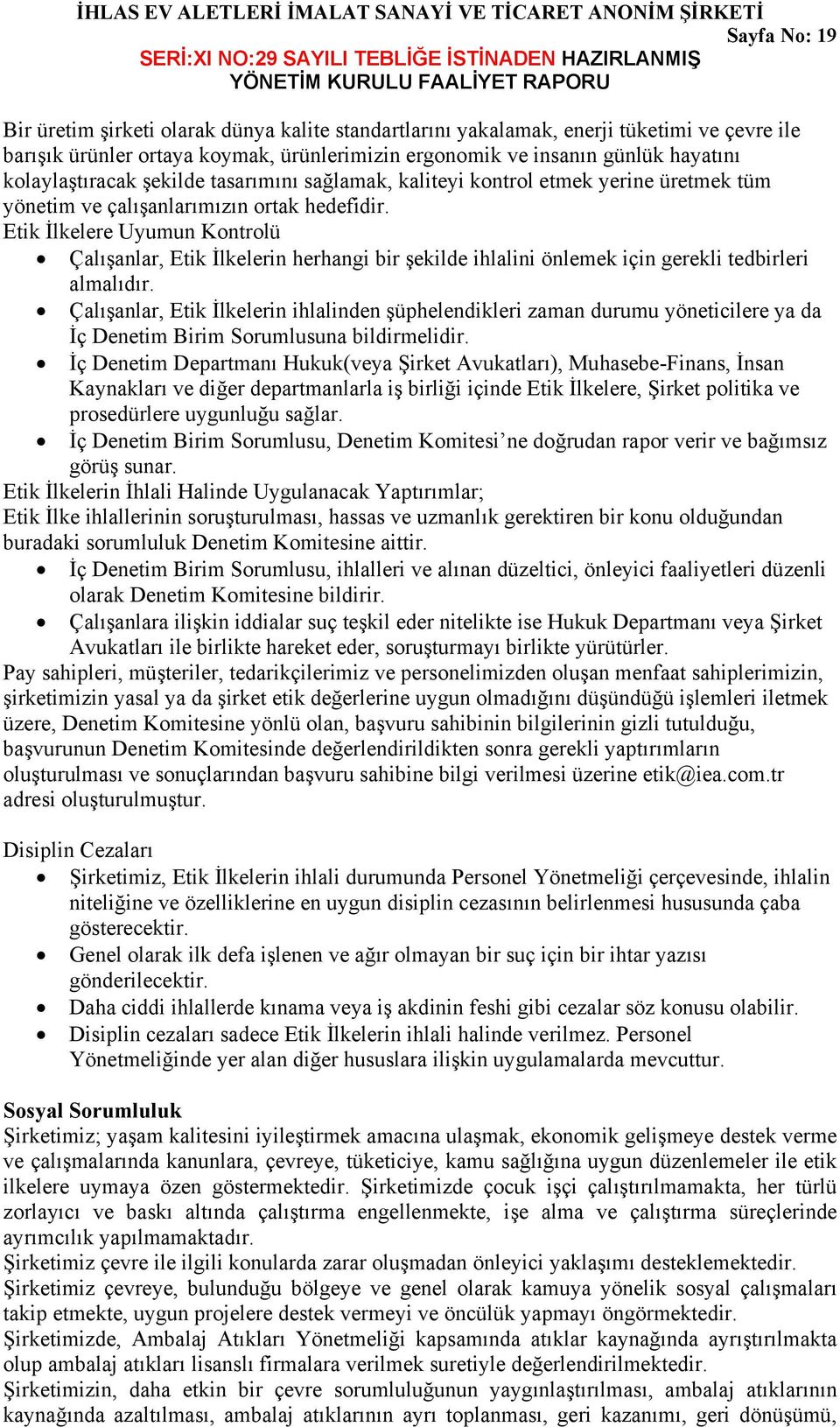 İHLAS EV ALETLERİ İMALAT SANAYİ VE TİCARET ANONİM ŞİRKETİ
Sayfa No: 19
SERİ:XI NO:29 SAYILI TEBLİĞE İSTİNADEN HAZIRLANMIŞ
YÖNETİM KURULU FAALİYET RAPORU

Bir üretim şirketi olarak dünya kalite standartlarını yakalamak, enerji tüketimi ve çevre ile barışık ürünler ortaya koymak, ürünlerimizin ergonomik ve insanın günlük hayatını kolaylaştıracak şekilde tasarımını sağlamak, kaliteyi kontrol etmek yerine üretmek tüm yönetim ve çalışanlarımızın ortak hedefidir.
Etik İlkelere Uyumun Kontrolü
• Çalışanlar, Etik İlkelerin herhangi bir şekilde ihlalini önlemek için gerekli tedbirleri almalıdır.
• Çalışanlar, Etik İlkelerin ihlalinden şüphelendikleri zaman durumu yöneticilere ya da İç Denetim Birim Sorumlusuna bildirmelidir.
• İç Denetim Departmanı Hukuk(veya Şirket Avukatları), Muhasebe-Finans, İnsan Kaynakları ve diğer departmanlarla iş birliği içinde Etik İlkelere, Şirket politika ve prosedürlere uygunluğu sağlar.
• İç Denetim Birim Sorumlusu, Denetim Komitesi’ne doğrudan rapor verir ve bağımsız görüş sunar.
Etik İlkelerin İhlali Halinde Uygulanacak Yaptırımlar;
Etik İlke ihlallerinin soruşturulması, hassas ve uzmanlık gerektiren bir konu olduğundan buradaki sorumluluk Denetim Komitesine aittir.
• İç Denetim Birim Sorumlusu, ihlalleri ve alınan düzeltici, önleyici faaliyetleri düzenli olarak Denetim Komitesine bildirir.
• Çalışanlara ilişkin iddialar suç teşkil eder nitelikte ise Hukuk Departmanı veya Şirket Avukatları ile birlikte hareket eder, soruşturmayı birlikte yürütürler.
Pay sahipleri, müşteriler, tedarikçilerimiz ve personelimizden oluşan menfaat sahiplerimizin, şirketimizin yasal ya da şirket etik değerlerine uygun olmadığını düşündüğü işlemleri iletmek üzere, Denetim Komitesine yönlü olan, başvuru sahibinin bilgilerinin gizli tutulduğu, başvurunun Denetim Komitesinde değerlendirildikten sonra gerekli yaptırımların oluşturulması ve sonuçlarından başvuru sahibine bilgi verilmesi üzerine etik@iea.com.tr adresi oluşturulmuştur.

Disiplin Cezaları
• Şirketimiz, Etik İlkelerin ihlali durumunda Personel Yönetmeliği çerçevesinde, ihlalin niteliğine ve özelliklerine en uygun disiplin cezasının belirlenmesi hususunda çaba gösterecektir.
• Genel olarak ilk defa işlenen ve ağır olmayan bir suç için bir ihtar yazısı gönderilecektir.
• Daha ciddi ihlallerde kınama veya iş akdinin feshi gibi cezalar söz konusu olabilir.
• Disiplin cezaları sadece Etik İlkelerin ihlali halinde verilmez. Personel Yönetmeliğinde yer alan diğer hususlara ilişkin uygulamalarda mevcuttur.

Sosyal Sorumluluk
Şirketimiz; yaşam kalitesini iyileştirmek amacına ulaşmak, ekonomik gelişmeye destek verme ve çalışmalarında kanunlara, çevreye, tüketiciye, kamu sağlığına uygun düzenlemeler ile etik ilkelere uymaya özen göstermektedir. Şirketimizde çocuk işçi çalıştırılmamakta, her türlü zorlayıcı ve baskı altında çalıştırma engellenmekte, işe alma ve çalıştırma süreçlerinde ayrımcılık yapılmamaktadır.
Şirketimiz çevre ile ilgili konularda zarar oluşmadan önleyici yaklaşımı desteklemektedir.
Şirketimiz çevreye, bulunduğu bölgeye ve genel olarak kamuya yönelik sosyal çalışmaları takip etmekte, uygun projelere destek vermeyi ve öncülük yapmayı öngörmektedir.
Şirketimizde, Ambalaj Atıkları Yönetmeliği kapsamında atıklar kaynağında ayrıştırılmakta olup ambalaj atıkları lisanslı firmalara verilmek suretiyle değerlendirilmektedir.
Şirketimizin, daha etkin bir çevre sorumluluğunun yaygınlaştırılması, ambalaj atıklarının kaynağında azaltılması, ambalaj atıklarının ayrı toplanması, geri kazanımı, geri dönüşümü,